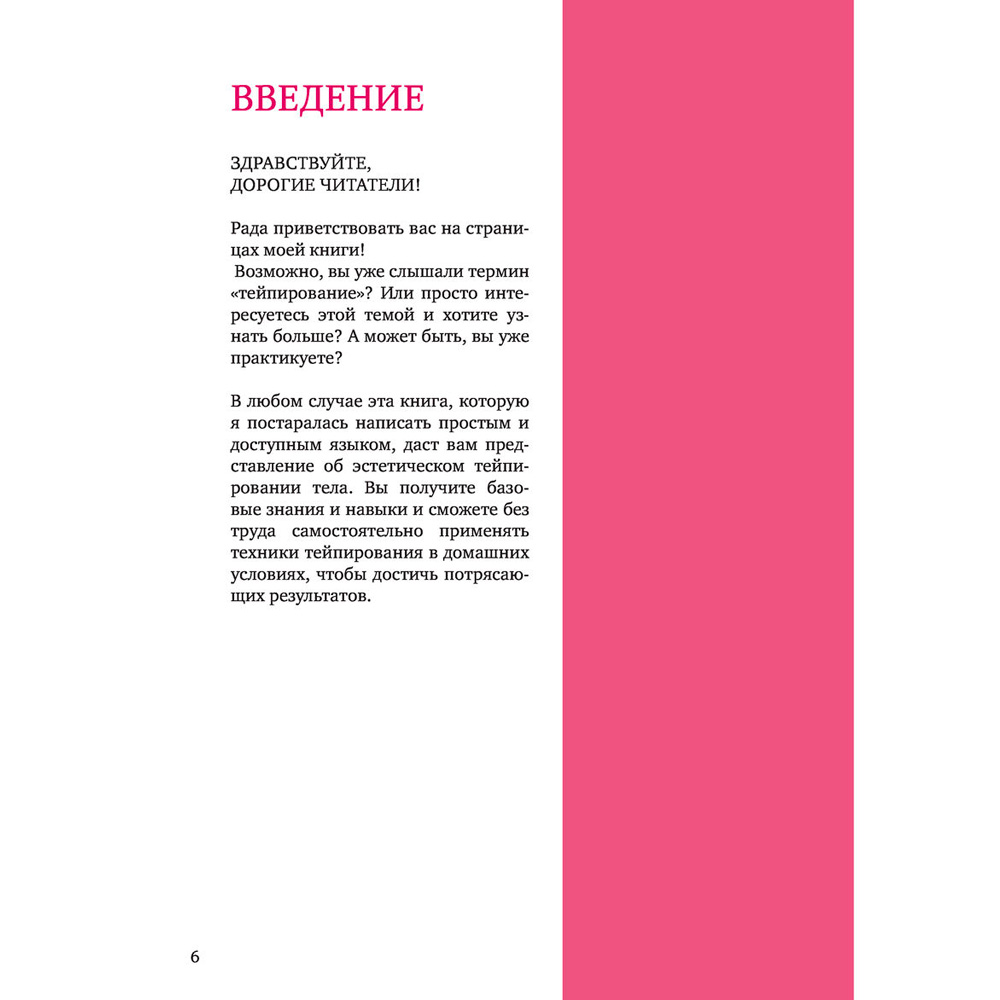 ВВЕДЕНИЕ

ЗДРАВСТВУЙТЕ,
ДОРОГИЕ ЧИТАТЕЛИ!

Рада приветствовать вас на страницах моей книги!
Возможно, вы уже слышали термин «тейпирование»? Или просто интересуетесь этой темой и хотите узнать больше? А может быть, вы уже практикуете?

В любом случае эта книга, которую я постаралась написать простым и доступным языком, даст вам представление об эстетическом тейпировании тела. Вы получите базовые знания и навыки и сможете без труда самостоятельно применять техники тейпирования в домашних условиях, чтобы достичь потрясающих результатов.

6